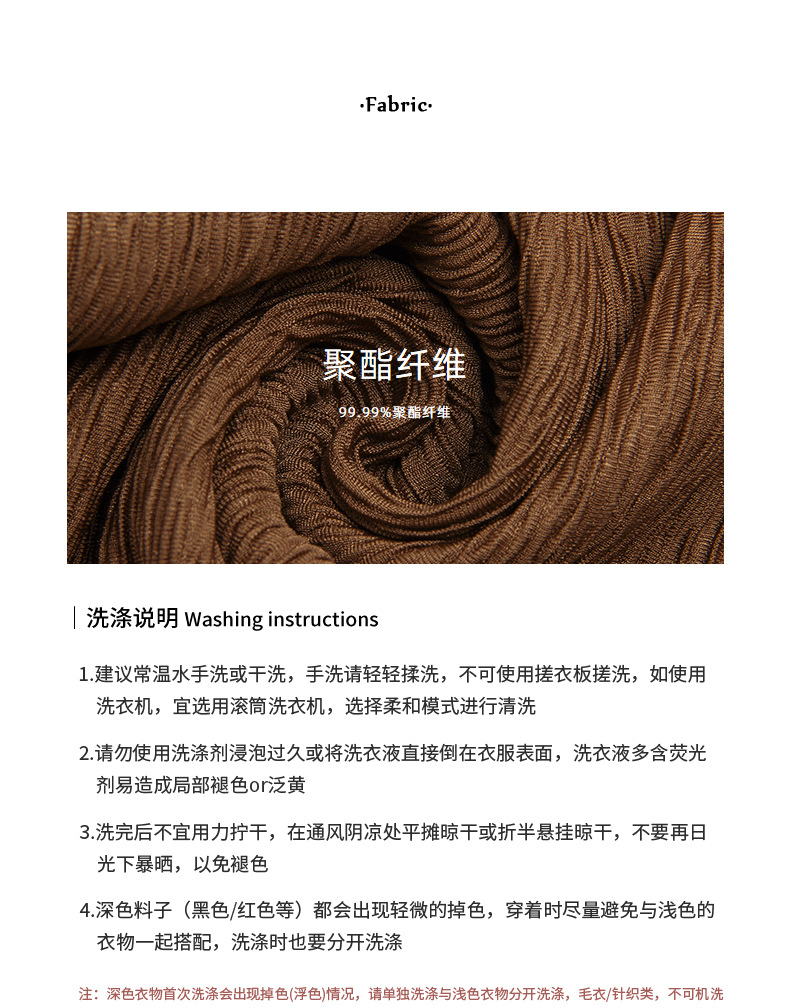 ·Fabric·

聚酯纤维

99.99%聚酯纤维

洗涤说明 Washing instructions

1.建议常温水手洗或干洗，手洗请轻轻揉洗，不可使用搓衣板搓洗，如使用洗衣机，宜选用滚筒洗衣机，选择柔和模式进行清洗

2.请勿使用洗涤剂浸泡过久或将洗衣液直接倒在衣服表面，洗衣液多含荧光剂易造成局部褪色or泛黄

3.洗完后不宜用力拧干，在通风阴凉处平摊晾干或折半悬挂晾干，不要再日光下暴晒，以免褪色

4.深色料子（黑色/红色等）都会出现轻微的掉色，穿着时尽量避免与浅色的衣物一起搭配，洗涤时也要分开洗涤

注：深色衣物首次洗涤会出现掉色(浮色)情况，请单独洗涤与浅色衣物分开洗涤，毛衣/针织类，不可机洗